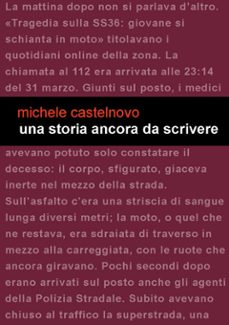 La mattina dopo non si parlava d'altro. «Tragedia sulla SS36: giovane si schianta in moto» titolavano i quotidiani online della zona. La chiamata al 112 era arrivata alle 23:14 del 31 marzo. Giunti sul posto, i medici

michele castelnovo
una storia ancora da scrivere

avevano potuto solo constatare il decesso: il corpo, sfigurato, giaceva inerte nel mezzo della strada. Sull'asfalto c'era una striscia di sangue lunga diversi metri; la moto, o quel che ne restava, era sdraiata di traverso in mezzo alla carreggiata, con le ruote che ancora giravano. Pochi secondi dopo erano arrivati sul posto anche gli agenti della Polizia Stradale. Subito avevano chiuso al traffico la superstrada, una